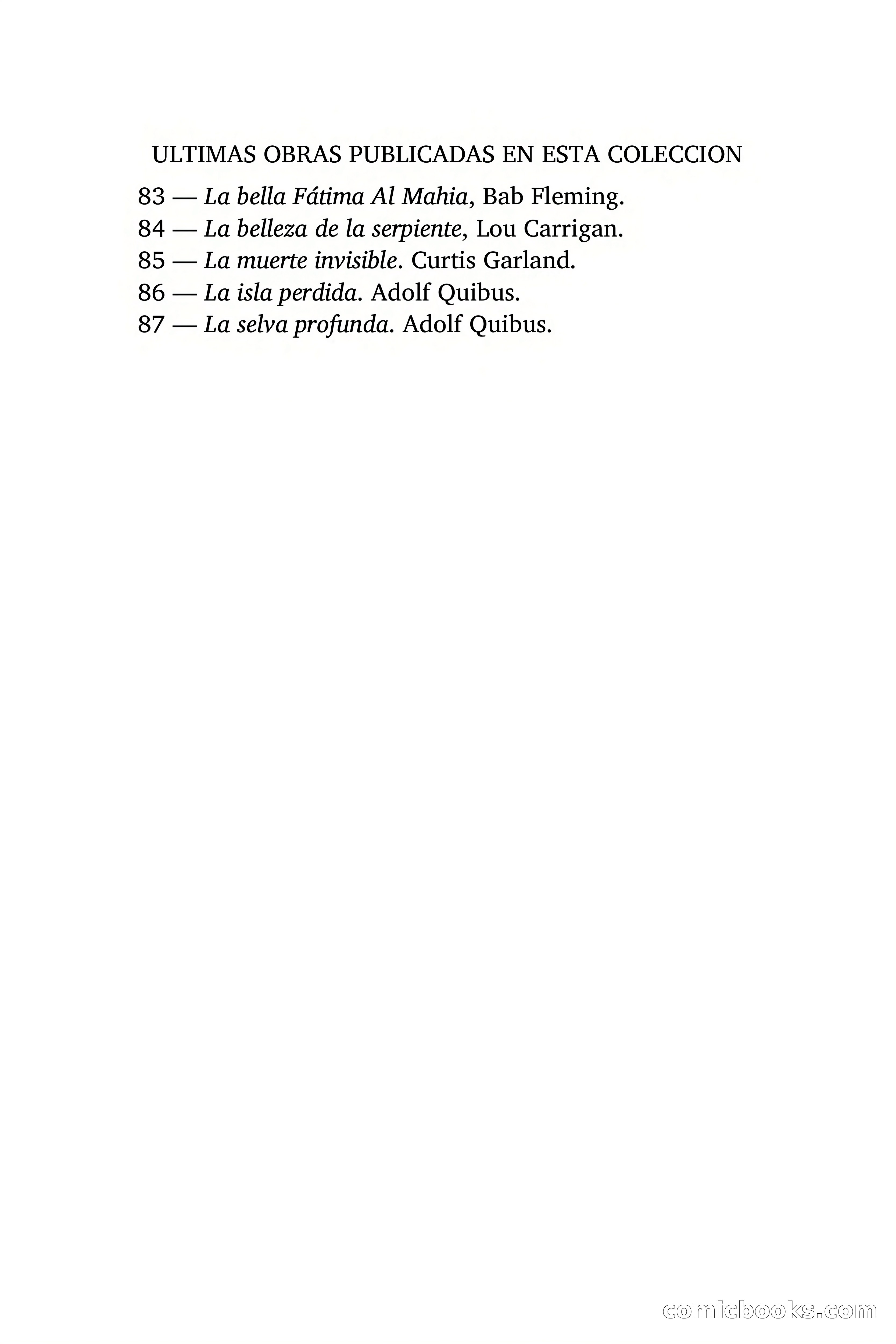 ULTIMAS OBRAS PUBLICADAS EN ESTA COLECCION

83 — La bella Fátima Al Mahia, Bab Fleming.
84 — La belleza de la serpiente, Lou Carrigan.
85 — La muerte invisible. Curtis Garland.
86 — La isla perdida. Adolf Quibus.
87 — La selva profunda. Adolf Quibus.

comicbooks.com